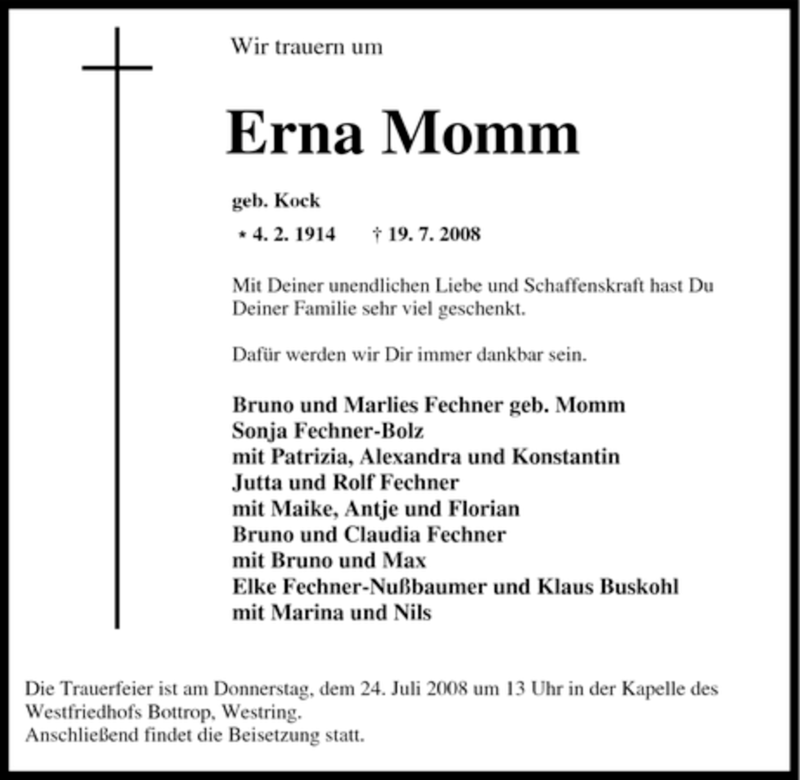 Wir trauern um

Erna Momm

geb. Kock

* 4. 2. 1914 † 19. 7. 2008

Mit Deiner unendlichen Liebe und Schaffenskraft hast Du Deiner Familie sehr viel geschenkt.

Dafür werden wir Dir immer dankbar sein.

Bruno und Marlies Fechner geb. Momm
Sonja Fechner-Bolz
mit Patrizia, Alexandra und Konstantin
Jutta und Rolf Fechner
mit Maike, Antje und Florian
Bruno und Claudia Fechner
mit Bruno und Max
Elke Fechner-Nußbaumer und Klaus Buskohl
mit Marina und Nils

Die Trauerfeier ist am Donnerstag, dem 24. Juli 2008 um 13 Uhr in der Kapelle des Westfriedhofs Bottrop, Westring.
Anschließend findet die Beisetzung statt.